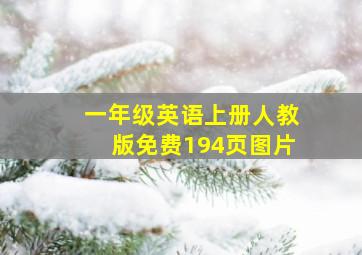 一年级英语上册人教版免费194页图片